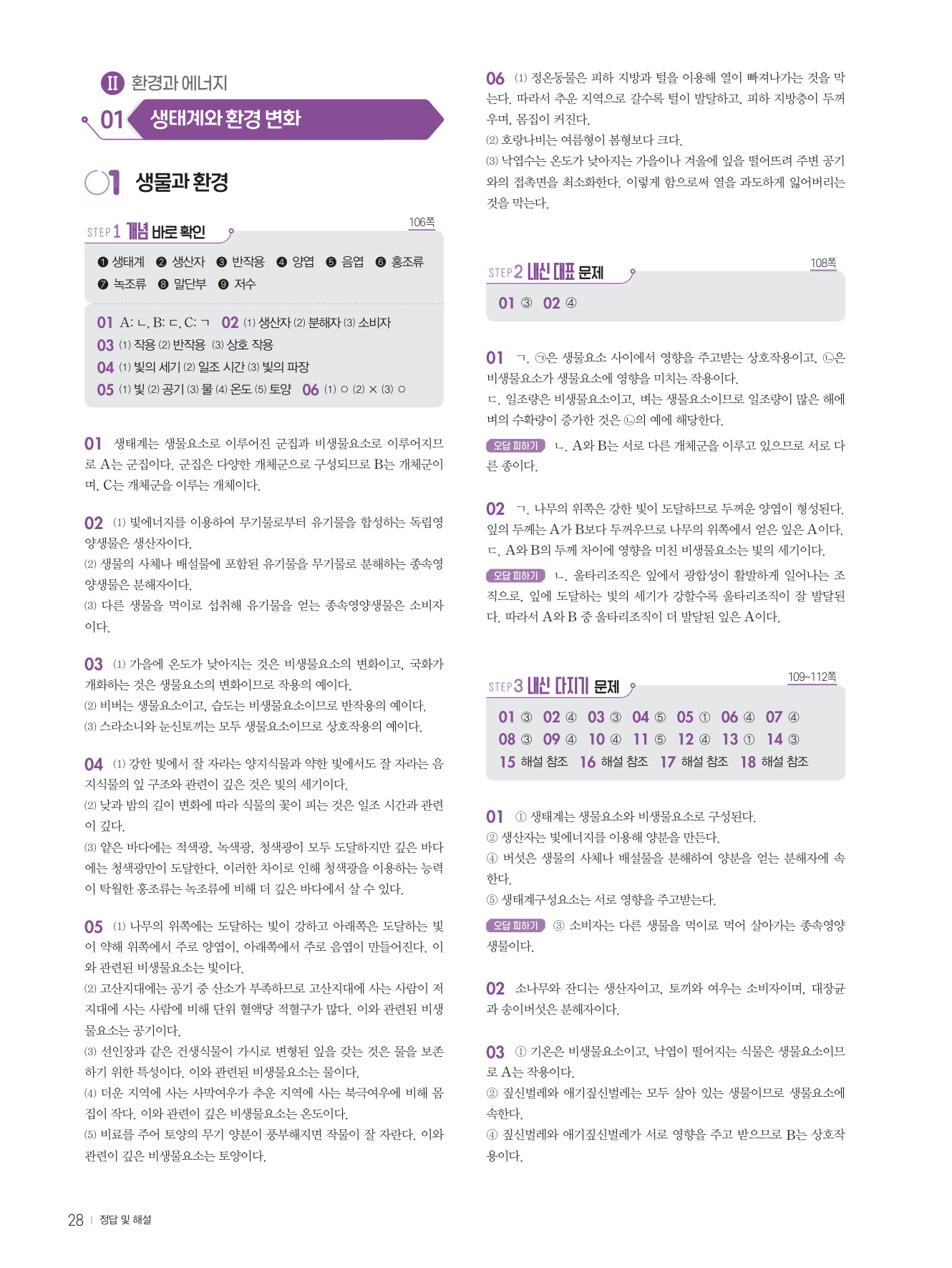 II 환경과 에너지

01 생태계와 환경 변화

01 생물과 환경

STEP 1 개념 바로 확인 106쪽

❶ 생태계 ❷ 생산자 ❸ 반작용 ❹ 양엽 ❺ 음엽 ❻ 홍조류 ❼ 녹조류 ❽ 말단부 ❾ 저수

01 A: ㄴ, B: ㄷ, C: ㄱ 02 (1) 생산자 (2) 분해자 (3) 소비자
03 (1) 작용 (2) 반작용 (3) 상호 작용
04 (1) 빛의 세기 (2) 일조 시간 (3) 빛의 파장
05 (1) 빛 (2) 공기 (3) 물 (4) 온도 (5) 토양 06 (1) ○ (2) × (3) ○

01 생태계는 생물요소로 이루어진 군집과 비생물요소로 이루어지므로 A는 군집이다. 군집은 다양한 개체군으로 구성되므로 B는 개체군이며, C는 개체군을 이루는 개체이다.

02 (1) 빛에너지를 이용하여 무기물로부터 유기물을 합성하는 독립영양생물은 생산자이다.
(2) 생물의 사체나 배설물에 포함된 유기물을 무기물로 분해하는 종속영양생물은 분해자이다.
(3) 다른 생물을 먹이로 섭취해 유기물을 얻는 종속영양생물은 소비자이다.

03 (1) 가을에 온도가 낮아지는 것은 비생물요소의 변화이고, 국화가 개화하는 것은 생물요소의 변화이므로 작용의 예이다.
(2) 비버는 생물요소이고, 습도는 비생물요소이므로 반작용의 예이다.
(3) 스라소니와 눈신토끼는 모두 생물요소이므로 상호작용의 예이다.

04 (1) 강한 빛에서 잘 자라는 양지식물과 약한 빛에서도 잘 자라는 음지식물의 잎 구조와 관련이 깊은 것은 빛의 세기이다.
(2) 낮과 밤의 길이 변화에 따라 식물의 꽃이 피는 것은 일조 시간과 관련이 깊다.
(3) 얕은 바다에는 적색광, 녹색광, 청색광이 모두 도달하지만 깊은 바다에는 청색광만이 도달한다. 이러한 차이로 인해 청색광을 이용하는 능력이 탁월한 홍조류는 녹조류에 비해 더 깊은 바다에서 살 수 있다.

05 (1) 나무의 위쪽에는 도달하는 빛이 강하고 아래쪽은 도달하는 빛이 약해 위쪽에서 주로 양엽이, 아래쪽에서 주로 음엽이 만들어진다. 이와 관련된 비생물요소는 빛이다.
(2) 고산지대에는 공기 중 산소가 부족하므로 고산지대에 사는 사람이 저지대에 사는 사람에 비해 단위 혈액당 적혈구가 많다. 이와 관련된 비생물요소는 공기이다.
(3) 선인장과 같은 건생식물이 가시로 변형된 잎을 갖는 것은 물을 보존하기 위한 특성이다. 이와 관련된 비생물요소는 물이다.
(4) 더운 지역에 사는 사막여우가 추운 지역에 사는 북극여우에 비해 몸집이 작다. 이와 관련이 깊은 비생물요소는 온도이다.
(5) 비료를 주어 토양의 무기 양분이 풍부해지면 작물이 잘 자란다. 이와 관련이 깊은 비생물요소는 토양이다.

06 (1) 정온동물은 피하 지방과 털을 이용해 열이 빠져나가는 것을 막는다. 따라서 추운 지역으로 갈수록 털이 발달하고, 피하 지방층이 두꺼우며, 몸집이 커진다.
(2) 호랑나비는 여름형이 봄형보다 크다.
(3) 낙엽수는 온도가 낮아지는 가을이나 겨울에 잎을 떨어뜨려 주변 공기와의 접촉면을 최소화한다. 이렇게 함으로써 열을 과도하게 잃어버리는 것을 막는다.

STEP 2 내신 대표 문제 108쪽

01 ③ 02 ④

01 ㄱ. ㉠은 생물요소 사이에서 영향을 주고받는 상호작용이고, ㉡은 비생물요소가 생물요소에 영향을 미치는 작용이다.
ㄷ. 일조량은 비생물요소이고, 벼는 생물요소이므로 일조량이 많은 해에 벼의 수확량이 증가한 것은 ㉡의 예에 해당한다.
오답 피하기 ㄴ. A와 B는 서로 다른 개체군을 이루고 있으므로 서로 다른 종이다.

02 ㄱ. 나무의 위쪽은 강한 빛이 도달하므로 두꺼운 양엽이 형성된다. 잎의 두께는 A가 B보다 두꺼우므로 나무의 위쪽에서 얻은 잎은 A이다.
ㄷ. A와 B의 두께 차이에 영향을 미친 비생물요소는 빛의 세기이다.
오답 피하기 ㄴ. 울타리조직은 잎에서 광합성이 활발하게 일어나는 조직으로, 잎에 도달하는 빛의 세기가 강할수록 울타리조직이 잘 발달된다. 따라서 A와 B 중 울타리조직이 더 발달된 잎은 A이다.

STEP 3 내신 다지기 문제 109~112쪽

01 ③ 02 ④ 03 ③ 04 ⑤ 05 ① 06 ④ 07 ④ 08 ③ 09 ④ 10 ④ 11 ⑤ 12 ④ 13 ① 14 ③ 15 해설 참조 16 해설 참조 17 해설 참조 18 해설 참조

01 ① 생태계는 생물요소와 비생물요소로 구성된다.
② 생산자는 빛에너지를 이용해 양분을 만든다.
④ 버섯은 생물의 사체나 배설물을 분해하여 양분을 얻는 분해자에 속한다.
⑤ 생태계구성요소는 서로 영향을 주고받는다.
오답 피하기 ③ 소비자는 다른 생물을 먹이로 먹어 살아가는 종속영양생물이다.

02 소나무와 잔디는 생산자이고, 토끼와 여우는 소비자이며, 대장균과 송이버섯은 분해자이다.

03 ① 기온은 비생물요소이고, 낙엽이 떨어지는 식물은 생물요소이므로 A는 작용이다.
② 짚신벌레와 애기짚신벌레는 모두 살아 있는 생물이므로 생물요소에 속한다.
④ 짚신벌레와 애기짚신벌레가 서로 영향을 주고 받으므로 B는 상호작용이다.

28 | 정답 및 해설